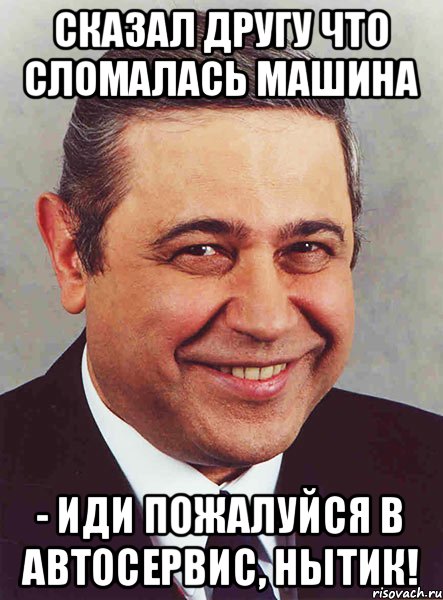 СКАЗАЛ ДРУГУ ЧТО СЛОМАЛАСЬ МАШИНА

- ИДИ ПОЖАЛУЙСЯ В АВТОСЕРВИС, НЫТИК!

risovach.ru